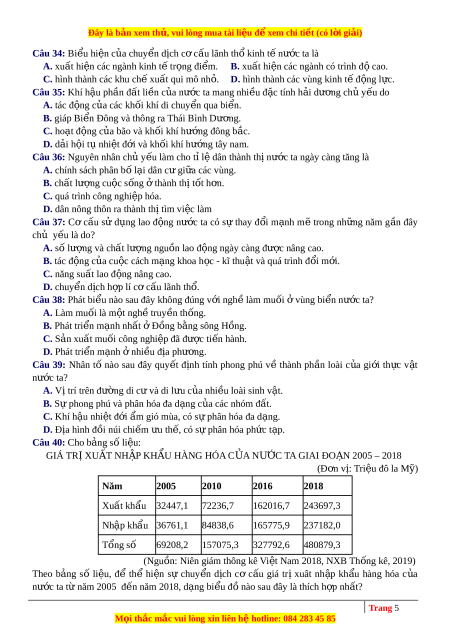 Đây là bản xem thử, vui lòng mua tài liệu để xem chi tiết (có lời giải)

Câu 34: Biểu hiện của chuyển dịch cơ cấu lãnh thổ kinh tế nước ta là
A. xuất hiện các ngành kinh tế trọng điểm.
B. xuất hiện các ngành có trình độ cao.
C. hình thành các khu chế xuất qui mô nhỏ.
D. hình thành các vùng kinh tế động lực.

Câu 35: Khí hậu phần đất liền của nước ta mang nhiều đặc tính hải dương chủ yếu do
A. tác động của các khối khí di chuyển qua biển.
B. giáp Biển Đông và thông ra Thái Bình Dương.
C. hoạt động của bão và khối khí hướng đông bắc.
D. dải hội tụ nhiệt đới và khối khí hướng tây nam.

Câu 36: Nguyên nhân chủ yếu làm cho tỉ lệ dân thành thị nước ta ngày càng tăng là
A. chính sách phân bố lại dân cư giữa các vùng.
B. chất lượng cuộc sống ở thành thị tốt hơn.
C. quá trình công nghiệp hóa.
D. dân nông thôn ra thành thị tìm việc làm

Câu 37: Cơ cấu sử dụng lao động nước ta có sự thay đổi mạnh mẽ trong những năm gần đây chủ yếu là do?
A. số lượng và chất lượng nguồn lao động ngày càng được nâng cao.
B. tác động của cuộc cách mạng khoa học - kĩ thuật và quá trình đổi mới.
C. năng suất lao động nâng cao.
D. chuyển dịch hợp lí cơ cấu lãnh thổ.

Câu 38: Phát biểu nào sau đây không đúng với nghề làm muối ở vùng biển nước ta?
A. Làm muối là một nghề truyền thống.
B. Phát triển mạnh nhất ở Đồng bằng sông Hồng.
C. Sản xuất muối công nghiệp đã được tiến hành.
D. Phát triển mạnh ở nhiều địa phương.

Câu 39: Nhân tố nào sau đây quyết định tính phong phú về thành phần loài của giới thực vật nước ta?
A. Vị trí trên đường di cư và di lưu của nhiều loài sinh vật.
B. Sự phong phú và phân hóa đa dạng của các nhóm đất.
C. Khí hậu nhiệt đới ẩm gió mùa, có sự phân hóa đa dạng.
D. Địa hình đồi núi chiếm ưu thế, có sự phân hóa phức tạp.

Câu 40: Cho bảng số liệu:
GIÁ TRỊ XUẤT NHẬP KHẨU HÀNG HÓA CỦA NƯỚC TA GIAI ĐOẠN 2005 – 2018
(Đơn vị: Triệu đô la Mỹ)

| Năm | 2005 | 2010 | 2016 | 2018 |
|---|---|---|---|---|
| Xuất khẩu | 32447,1 | 72236,7 | 162016,7 | 243697,3 |
| Nhập khẩu | 36761,1 | 84838,6 | 165775,9 | 237182,0 |
| Tổng số | 69208,2 | 157075,3 | 327792,6 | 480879,3 |

(Nguồn: Niên giám thống kê Việt Nam 2018, NXB Thống kê, 2019)
Theo bảng số liệu, để thể hiện sự chuyển dịch cơ cấu giá trị xuất nhập khẩu hàng hóa của nước ta từ năm 2005 đến năm 2018, dạng biểu đồ nào sau đây là thích hợp nhất?

Trang 5

Mọi thắc mắc vui lòng xin liên hệ hotline: 084 283 45 85